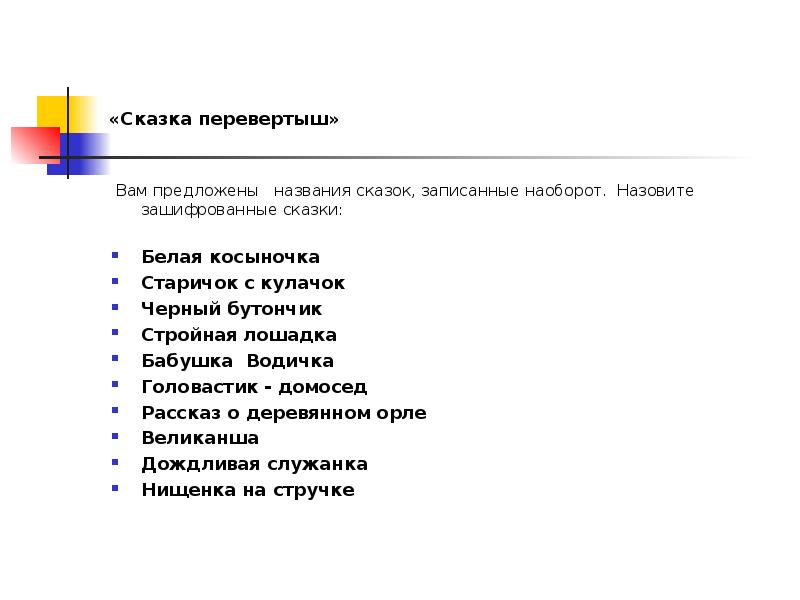 «Сказка перевертыш»

Вам предложены названия сказок, записанные наоборот. Назовите зашифрованные сказки:

- Белая косыночка
- Старичок с кулачок
- Черный бутончик
- Стройная лошадка
- Бабушка Водичка
- Головастик - домосед
- Рассказ о деревянном орле
- Великанша
- Дождливая служанка
- Нищенка на стручке